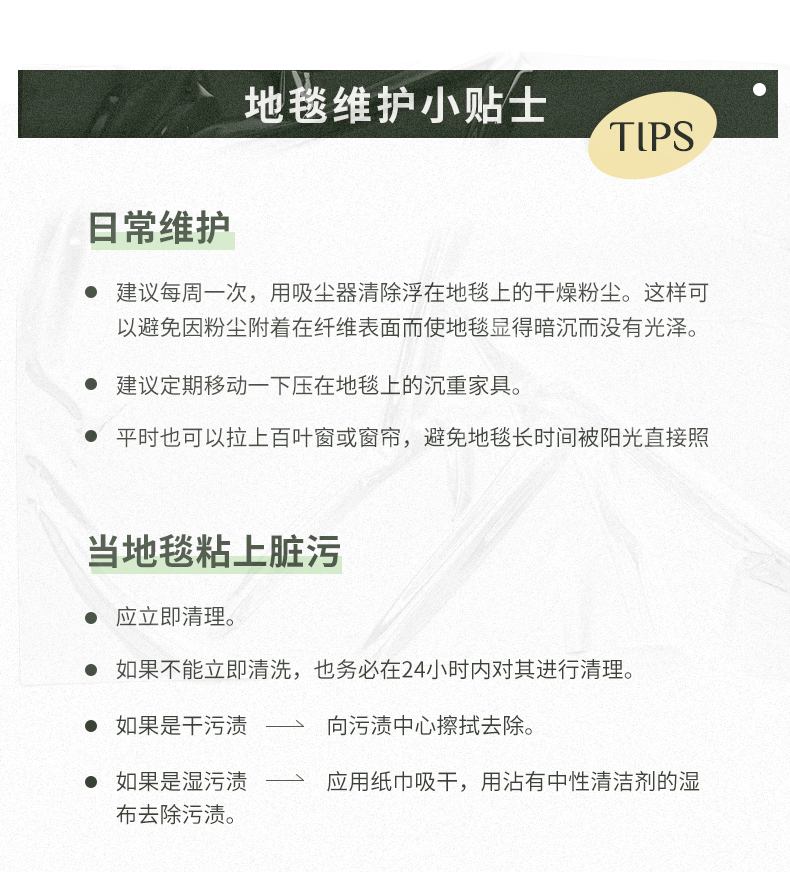 地毯维护小贴士

TIPS

日常维护

● 建议每周一次，用吸尘器清除浮在地毯上的干燥粉尘。这样可以避免因粉尘附着在纤维表面而使地毯显得暗沉而没有光泽。

● 建议定期移动一下压在地毯上的沉重家具。

● 平时也可以拉上百叶窗或窗帘，避免地毯长时间被阳光直接照

当地毯粘上脏污

● 应立即清理。

● 如果不能立即清洗，也务必在24小时内对其进行清理。

● 如果是干污渍 ⟶ 向污渍中心擦拭去除。

● 如果是湿污渍 ⟶ 应用纸巾吸干，用沾有中性清洁剂的湿布去除污渍。